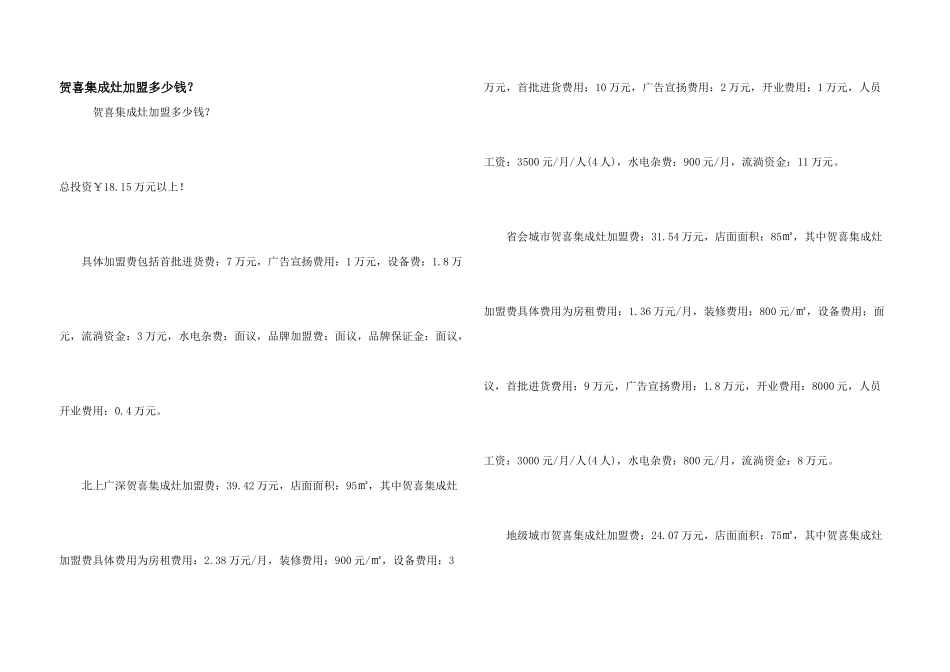 贺喜集成灶加盟多少钱？

贺喜集成灶加盟多少钱？

总投资￥18.15万元以上！

具体加盟费包括首批进货费：7万元，广告宣扬费用：1万元，设备费：1.8万元，流淌资金：3万元，水电杂费：面议，品牌加盟费：面议，品牌保证金：面议，开业费用：0.4万元。

北上广深贺喜集成灶加盟费：39.42万元，店面面积：95㎡，其中贺喜集成灶加盟费具体费用为房租费用：2.38万元/月，装修费用：900元/㎡，设备费用：3万元，首批进货费用：10万元，广告宣扬费用：2万元，开业费用：1万元，人员工资：3500元/月/人(4人)，水电杂费：900元/月，流淌资金：11万元。

省会城市贺喜集成灶加盟费：31.54万元，店面面积：85㎡，其中贺喜集成灶加盟费具体费用为房租费用：1.36万元/月，装修费用：800元/㎡，设备费用：面议，首批进货费用：9万元，广告宣扬费用：1.8万元，开业费用：8000元，人员工资：3000元/月/人(4人)，水电杂费：800元/月，流淌资金：8万元。

地级城市贺喜集成灶加盟费：24.07万元，店面面积：75㎡，其中贺喜集成灶